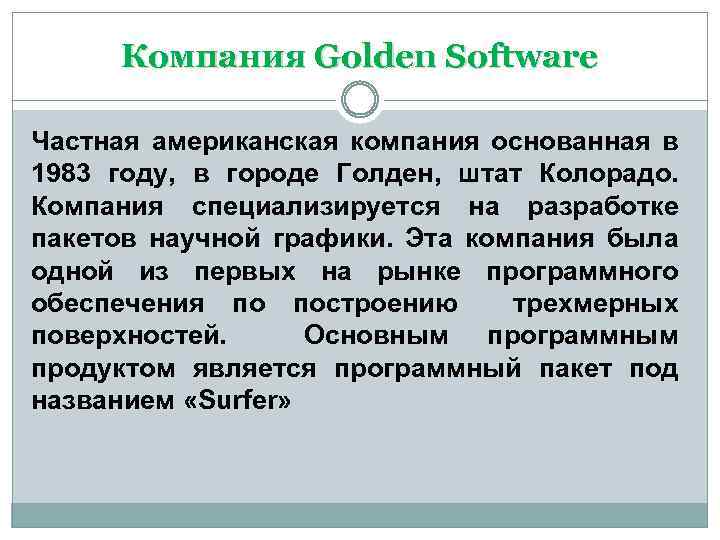 Компания Golden Software

Частная американская компания основанная в 1983 году, в городе Голден, штат Колорадо. Компания специализируется на разработке пакетов научной графики. Эта компания была одной из первых на рынке программного обеспечения по построению трехмерных поверхностей. Основным программным продуктом является программный пакет под названием «Surfer»